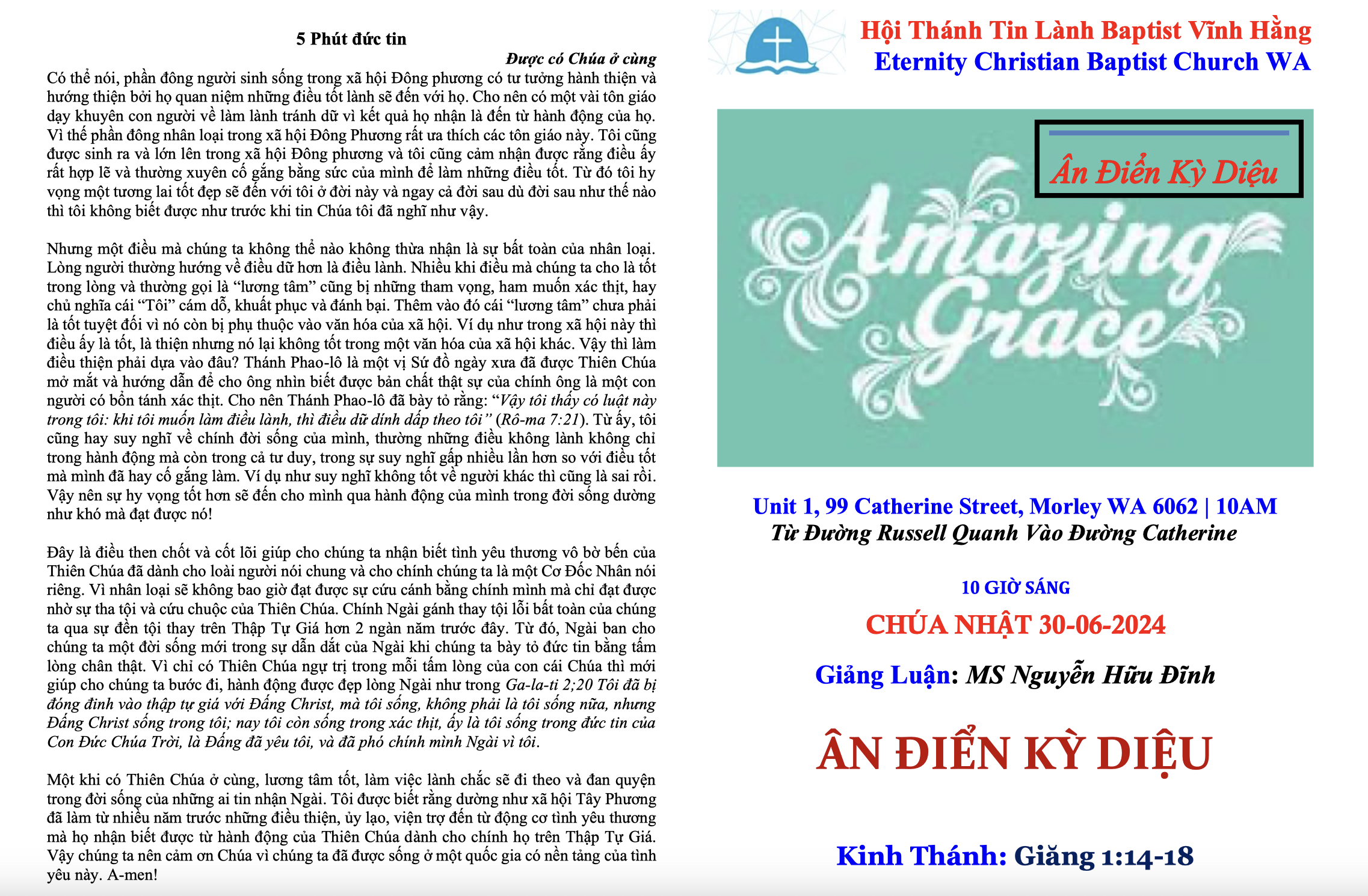 5 Phút đức tin

Được có Chúa ở cùng

Có thể nói, phần đông người sinh sống trong xã hội Đông phương có tư tưởng hành thiện và hướng thiện bởi họ quan niệm những điều tốt lành sẽ đến với họ. Cho nên có một vài tôn giáo dạy khuyên con người về làm lành tránh dữ vì kết quả họ nhận là đến từ hành động của họ. Vì thế phần đông nhân loại trong xã hội Đông Phương rất ưa thích các tôn giáo này. Tôi cũng được sinh ra và lớn lên trong xã hội Đông phương và tôi cũng cảm nhận được rằng điều ấy rất hợp lẽ và thường xuyên cố gắng bằng sức của mình để làm những điều tốt. Từ đó tôi hy vọng một tương lai tốt đẹp sẽ đến với tôi ở đời này và ngay cả đời sau dù đời sau như thế nào thì tôi không biết được như trước khi tin Chúa tôi đã nghĩ như vậy.

Nhưng một điều mà chúng ta không thể nào không thừa nhận là sự bất toàn của nhân loại. Lòng người thường hướng về điều dữ hơn là điều lành. Nhiều khi điều mà chúng ta cho là tốt trong lòng và thường gọi là "lương tâm" cũng bị những tham vọng, ham muốn xác thịt, hay chủ nghĩa cái "Tôi" cám dỗ, khuất phục và đánh bại. Thêm vào đó cái "lương tâm" chưa phải là tốt tuyệt đối vì nó còn bị phụ thuộc vào văn hóa của xã hội. Ví dụ như trong xã hội này thì điều ấy là tốt, là thiện nhưng nó lại không tốt trong một văn hóa của xã hội khác. Vậy thì làm điều thiện phải dựa vào đâu? Thánh Phao-lô là một vị Sứ đồ ngày xưa đã được Thiên Chúa mở mắt và hướng dẫn để cho ông nhìn biết được bản chất thật sự của chính ông là một con người có bổn tánh xác thịt. Cho nên Thánh Phao-lô đã bày tỏ rằng: "Vậy tôi thấy có luật này trong tôi: khi tôi muốn làm điều lành, thì điều dữ dính dấp theo tôi" (Rô-ma 7:21). Từ ấy, tôi cũng hay suy nghĩ về chính đời sống của mình, thường những điều không lành không chỉ trong hành động mà còn trong cả tư duy, trong sự suy nghĩ gấp nhiều lần hơn so với điều tốt mà mình đã hay cố gắng làm. Ví dụ như suy nghĩ không tốt về người khác thì cũng là sai rồi. Vậy nên sự hy vọng tốt hơn sẽ đến cho mình qua hành động của mình trong đời sống dường như khó mà đạt được nó!

Đây là điều then chốt và cốt lõi giúp cho chúng ta nhận biết tình yêu thương vô bờ bến của Thiên Chúa đã dành cho loài người nói chung và cho chính chúng ta là một Cơ Đốc Nhân nói riêng. Vì nhân loại sẽ không bao giờ đạt được sự cứu cánh bằng chính mình mà chỉ đạt được nhờ sự tha tội và cứu chuộc của Thiên Chúa. Chính Ngài gánh thay tội lỗi bất toàn của chúng ta qua sự đền tội thay trên Thập Tự Giá hơn 2 ngàn năm trước đây. Từ đó, Ngài ban cho chúng ta một đời sống mới trong sự dẫn dắt của Ngài khi chúng ta bày tỏ đức tin bằng tấm lòng chân thật. Vì chỉ có Thiên Chúa ngự trị trong mỗi tấm lòng của con cái Chúa thì mới giúp cho chúng ta bước đi, hành động được đẹp lòng Ngài như trong Ga-la-ti 2;20 Tôi đã bị đóng đinh vào thập tự giá với Đấng Christ, mà tôi sống, không phải là tôi sống nữa, nhưng Đấng Christ sống trong tôi; nay tôi còn sống trong xác thịt, ấy là tôi sống trong đức tin của Con Đức Chúa Trời, là Đấng đã yêu tôi, và đã phó chính mình Ngài vì tôi.

Một khi có Thiên Chúa ở cùng, lương tâm tốt, làm việc lành chắc sẽ đi theo và đan quyện trong đời sống của những ai tin nhận Ngài. Tôi được biết rằng dường như xã hội Tây Phương đã làm từ nhiều năm trước những điều thiện, ủy lạo, viện trợ đến từ động cơ tình yêu thương mà họ nhận biết được từ hành động của Thiên Chúa dành cho chính họ trên Thập Tự Giá. Vậy chúng ta nên cảm ơn Chúa vì chúng ta đã được sống ở một quốc gia có nền tảng của tình yêu này. A-men!

Hội Thánh Tin Lành Baptist Vĩnh Hằng
Eternity Christian Baptist Church WA

Ân Điển Kỳ Diệu

Amazing Grace

Unit 1, 99 Catherine Street, Morley WA 6062 | 10AM
Từ Đường Russell Quanh Vào Đường Catherine

10 GIỜ SÁNG

CHÚA NHẬT 30-06-2024

Giảng Luận: MS Nguyễn Hữu Đĩnh

ÂN ĐIỂN KỲ DIỆU

Kinh Thánh: Giăng 1:14-18